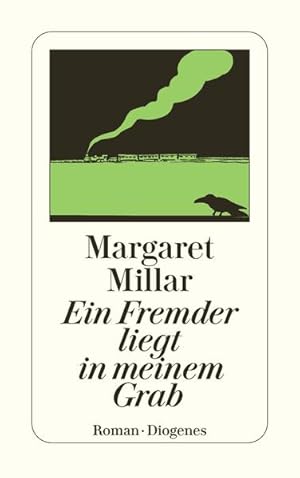 Margaret Millar

Ein Fremder liegt in meinem Grab

Roman · Diogenes